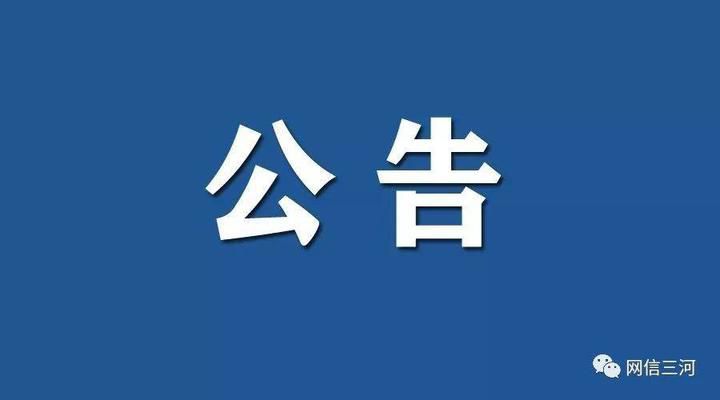 公告

网信三河